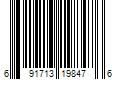 6 91713 19847 6